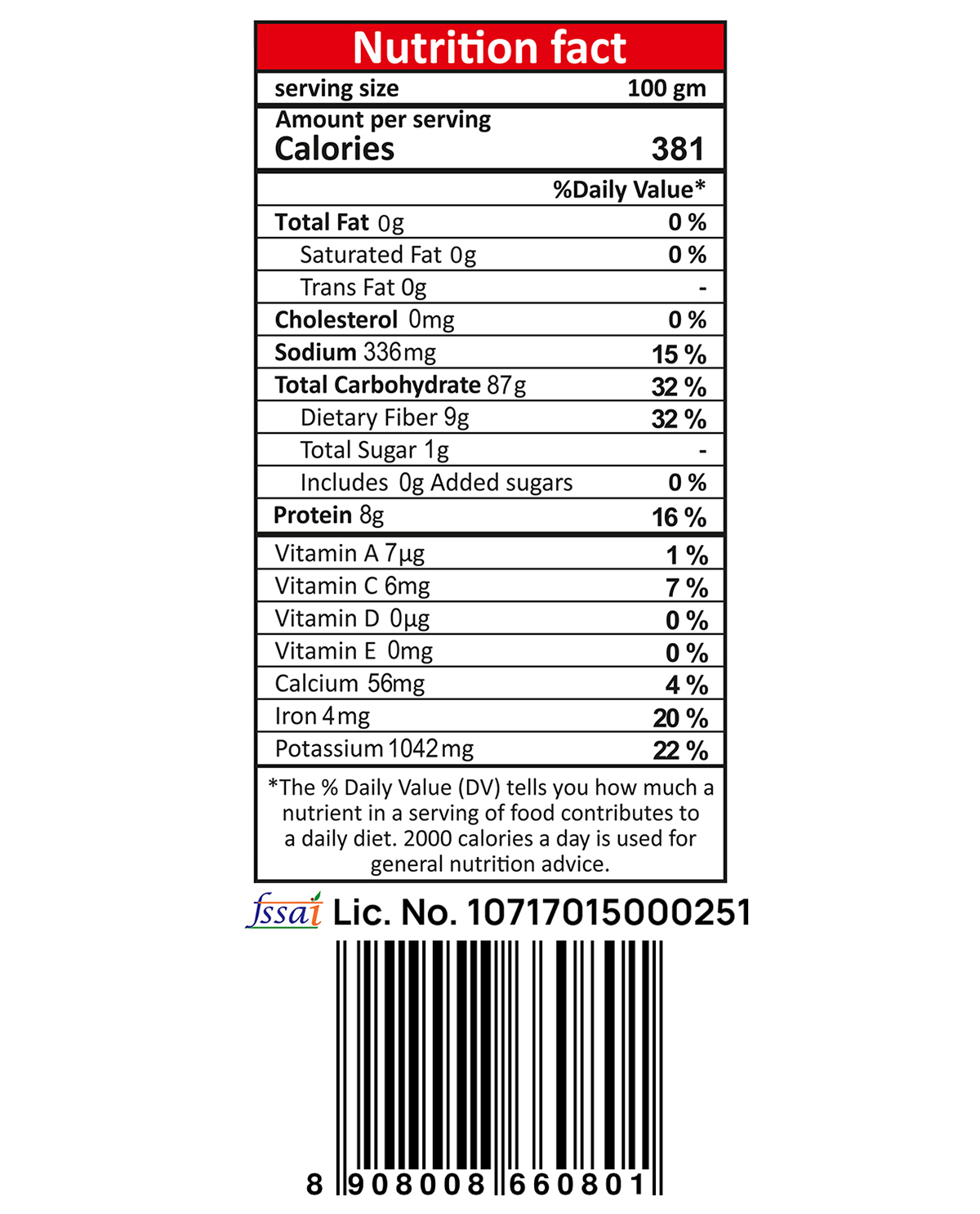 Nutrition fact

| serving size | 100 gm |
|---|---|
| Amount per serving Calories | 381 |
| | %Daily Value* |
| Total Fat 0g | 0 % |
| Saturated Fat 0g | 0 % |
| Trans Fat 0g | - |
| Cholesterol 0mg | 0 % |
| Sodium 336mg | 15 % |
| Total Carbohydrate 87g | 32 % |
| Dietary Fiber 9g | 32 % |
| Total Sugar 1g | - |
| Includes 0g Added sugars | 0 % |
| Protein 8g | 16 % |
| Vitamin A 7µg | 1 % |
| Vitamin C 6mg | 7 % |
| Vitamin D 0µg | 0 % |
| Vitamin E 0mg | 0 % |
| Calcium 56mg | 4 % |
| Iron 4mg | 20 % |
| Potassium 1042mg | 22 % |

*The % Daily Value (DV) tells you how much a nutrient in a serving of food contributes to a daily diet. 2000 calories a day is used for general nutrition advice.

fssai Lic. No. 10717015000251

8 908008 660801